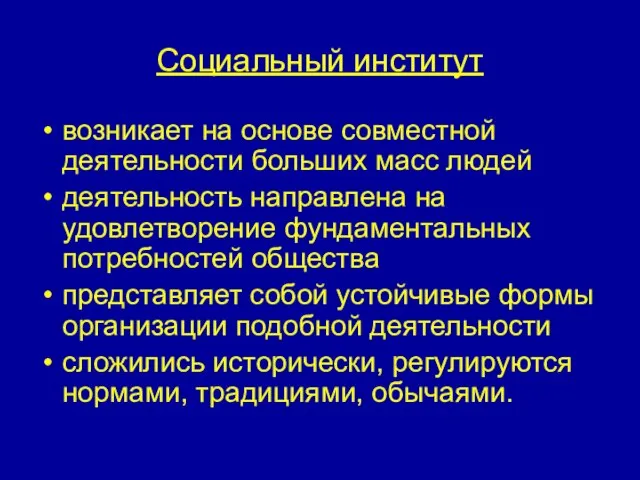 Социальный институт

• возникает на основе совместной деятельности больших масс людей
• деятельность направлена на удовлетворение фундаментальных потребностей общества
• представляет собой устойчивые формы организации подобной деятельности
• сложились исторически, регулируются нормами, традициями, обычаями.